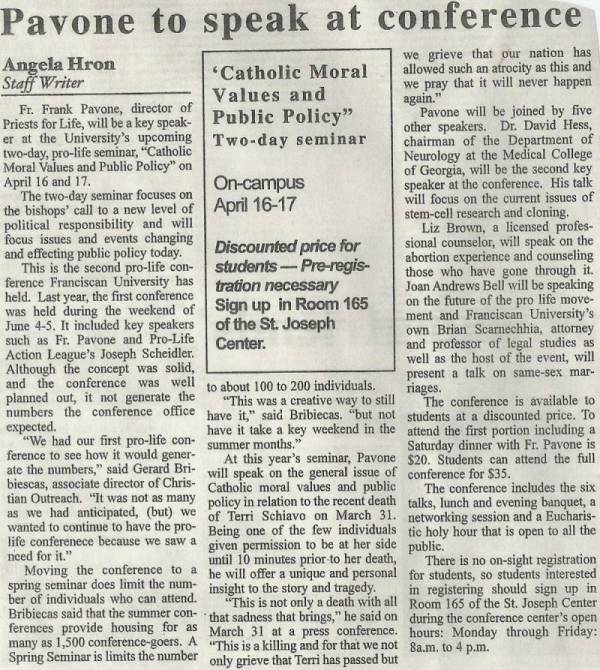 Pavone to speak at conference

Angela Hron
Staff Writer

Fr. Frank Pavone, director of Priests for Life, will be a key speaker at the University's upcoming two-day, pro-life seminar, "Catholic Moral Values and Public Policy" on April 16 and 17.

The two-day seminar focuses on the bishops' call to a new level of political responsibility and will focus issues and events changing and effecting public policy today.

This is the second pro-life conference Franciscan University has held. Last year, the first conference was held during the weekend of June 4-5. It included key speakers such as Fr. Pavone and Pro-Life Action League's Joseph Scheidler. Although the concept was solid, and the conference was well planned out, it not generate the numbers the conference office expected.

"We had our first pro-life conference to see how it would generate the numbers," said Gerard Bribiescas, associate director of Christian Outreach. "It was not as many as we had anticipated, (but) we wanted to continue to have the pro-life conferenece because we saw a need for it."

Moving the conference to a spring seminar does limit the number of individuals who can attend. Bribiecas said that the summer conferences provide housing for as many as 1,500 conference-goers. A Spring Seminar is limits the number

'Catholic Moral Values and Public Policy"
Two-day seminar

On-campus
April 16-17

Discounted price for students — Pre-registration necessary
Sign up in Room 165 of the St. Joseph Center.

to about 100 to 200 individuals.

"This was a creative way to still have it," said Bribiecas. "but not have it take a key weekend in the summer months."

At this year's seminar, Pavone will speak on the general issue of Catholic moral values and public policy in relation to the recent death of Terri Schiavo on March 31. Being one of the few individuals given permission to be at her side until 10 minutes prior to her death, he will offer a unique and personal insight to the story and tragedy.

"This is not only a death with all that sadness that brings," he said on March 31 at a press conference. "This is a killing and for that we not only grieve that Terri has passed but we grieve that our nation has allowed such an atrocity as this and we pray that it will never happen again."

Pavone will be joined by five other speakers. Dr. David Hess, chairman of the Department of Neurology at the Medical College of Georgia, will be the second key speaker at the conference. His talk will focus on the current issues of stem-cell research and cloning.

Liz Brown, a licensed professional counselor, will speak on the abortion experience and counseling those who have gone through it. Joan Andrews Bell will be speaking on the future of the pro life movement and Franciscan University's own Brian Scarnechhia, attorney and professor of legal studies as well as the host of the event, will present a talk on same-sex marriages.

The conference is available to students at a discounted price. To attend the first portion including a Saturday dinner with Fr. Pavone is $20. Students can attend the full conference for $35.

The conference includes the six talks, lunch and evening banquet, a networking session and a Eucharistic holy hour that is open to all the public.

There is no on-sight registration for students, so students interested in registering should sign up in Room 165 of the St. Joseph Center during the conference center's open hours: Monday through Friday: 8a.m. to 4 p.m.